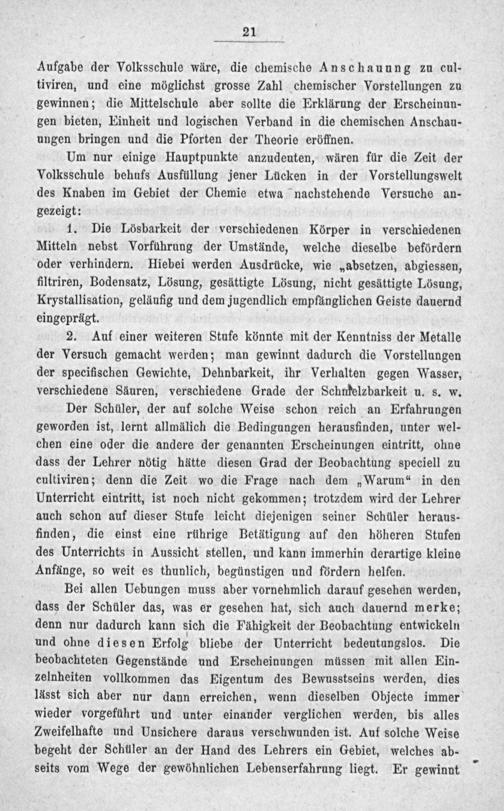 21

Aufgabe der Volksschule wäre, die chemische Anschauung zu cultiviren, und eine möglichst grosse Zahl chemischer Vorstellungen zu gewinnen; die Mittelschule aber sollte die Erklärung der Erscheinungen bieten, Einheit und logischen Verband in die chemischen Anschauungen bringen und die Pforten der Theorie eröffnen.

Um nur einige Hauptpunkte anzudeuten, wären für die Zeit der Volksschule behufs Ausfüllung jener Lücken in der Vorstellungswelt des Knaben im Gebiet der Chemie etwa nachstehende Versuche angezeigt:

1. Die Lösbarkeit der verschiedenen Körper in verschiedenen Mitteln nebst Vorführung der Umstände, welche dieselbe befördern oder verhindern. Hiebei werden Ausdrücke, wie „absetzen, abgiessen, filtriren, Bodensatz, Lösung, gesättigte Lösung, nicht gesättigte Lösung, Krystallisation, geläufig und dem jugendlich empfänglichen Geiste dauernd eingeprägt.

2. Auf einer weiteren Stufe könnte mit der Kenntniss der Metalle der Versuch gemacht werden; man gewinnt dadurch die Vorstellungen der specifischen Gewichte, Dehnbarkeit, ihr Verhalten gegen Wasser, verschiedene Säuren, verschiedene Grade der Schmelzbarkeit u. s. w.

Der Schüler, der auf solche Weise schon reich an Erfahrungen geworden ist, lernt allmälich die Bedingungen herausfinden, unter welchen eine oder die andere der genannten Erscheinungen eintritt, ohne dass der Lehrer nötig hätte diesen Grad der Beobachtung speciell zu cultiviren; denn die Zeit wo die Frage nach dem „Warum“ in den Unterricht eintritt, ist noch nicht gekommen; trotzdem wird der Lehrer auch schon auf dieser Stufe leicht diejenigen seiner Schüler herausfinden, die einst eine rührige Betätigung auf den höheren Stufen des Unterrichts in Aussicht stellen, und kann immerhin derartige kleine Anfänge, so weit es thunlich, begünstigen und fördern helfen.

Bei allen Uebungen muss aber vornehmlich darauf gesehen werden, dass der Schüler das, was er gesehen hat, sich auch dauernd merke; denn nur dadurch kann sich die Fähigkeit der Beobachtung entwickeln und ohne diesen Erfolg bliebe der Unterricht bedeutungslos. Die beobachteten Gegenstände und Erscheinungen müssen mit allen Einzelnheiten vollkommen das Eigentum des Bewusstseins werden, dies lässt sich aber nur dann erreichen, wenn dieselben Objecte immer wieder vorgeführt und unter einander verglichen werden, bis alles Zweifelhafte und Unsichere daraus verschwunden ist. Auf solche Weise begeht der Schüler an der Hand des Lehrers ein Gebiet, welches abseits vom Wege der gewöhnlichen Lebenserfahrung liegt. Er gewinnt